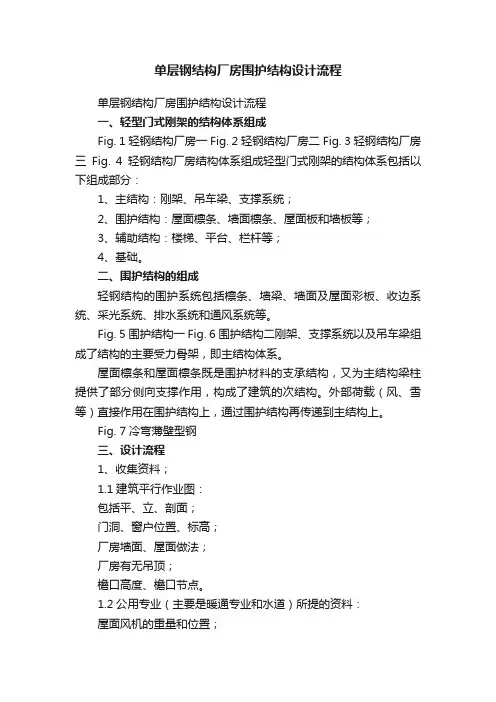 单层钢结构厂房围护结构设计流程

单层钢结构厂房围护结构设计流程

一、轻型门式刚架的结构体系组成

Fig. 1 轻钢结构厂房一 Fig. 2 轻钢结构厂房二 Fig. 3 轻钢结构厂房三 Fig. 4 轻钢结构厂房结构体系组成轻型门式刚架的结构体系包括以下组成部分：

1、主结构：刚架、吊车梁、支撑系统；

2、围护结构：屋面檩条、墙面檩条、屋面板和墙板等；

3、辅助结构：楼梯、平台、栏杆等；

4、基础。

二、围护结构的组成

轻钢结构的围护系统包括檩条、墙梁、墙面及屋面彩板、收边系统、采光系统、排水系统和通风系统等。

Fig. 5 围护结构一 Fig. 6 围护结构二刚架、支撑系统以及吊车梁组成了结构的主要受力骨架，即主结构体系。

屋面檩条和屋面檩条既是围护材料的支承结构，又为主结构梁柱提供了部分侧向支撑作用，构成了建筑的次结构。外部荷载（风、雪等）直接作用在围护结构上，通过围护结构再传递到主结构上。

Fig. 7 冷弯薄壁型钢

三、设计流程

1、收集资料；

1.1 建筑平行作业图：

包括平、立、剖面；

门洞、窗户位置、标高；

厂房墙面、屋面做法；

厂房有无吊顶；

檐口高度、檐口节点。

1.2 公用专业（主要是暖通专业和水道）所提的资料：

屋面风机的重量和位置；